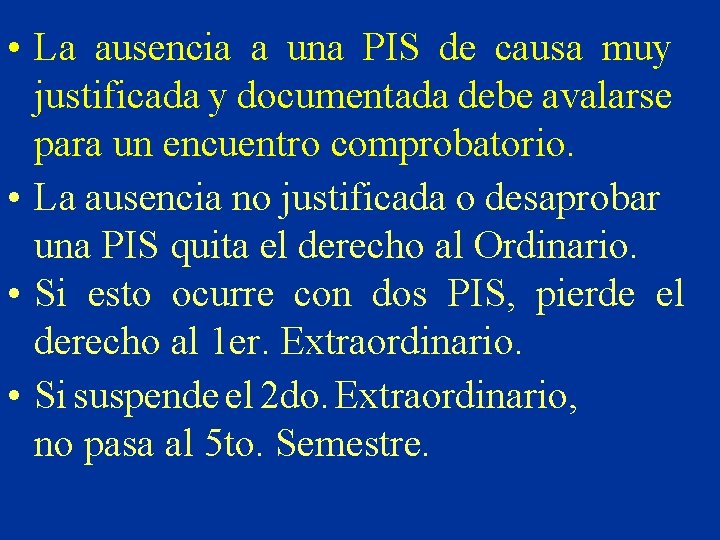 • La ausencia a una PIS de causa muy justificada y documentada debe avalarse para un encuentro comprobatorio.

• La ausencia no justificada o desaprobar una PIS quita el derecho al Ordinario.

• Si esto ocurre con dos PIS, pierde el derecho al 1er. Extraordinario.

• Si suspende el 2do. Extraordinario, no pasa al 5to. Semestre.